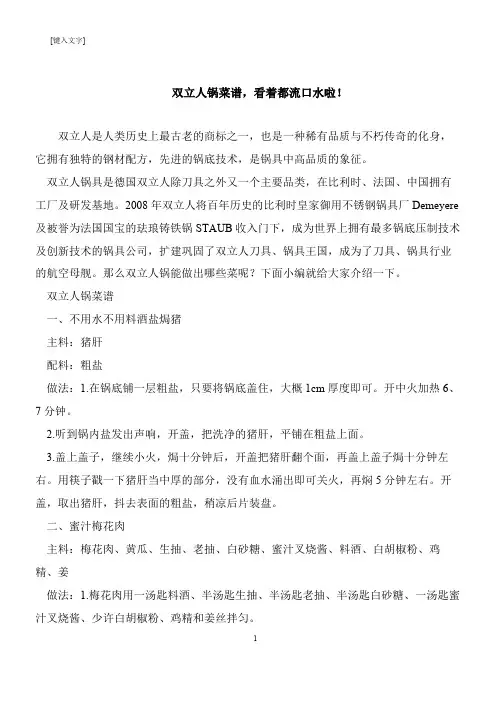 [键入文字]

双立人锅菜谱，看着都流口水啦！

双立人是人类历史上最古老的商标之一，也是一种稀有品质与不朽传奇的化身，它拥有独特的钢材配方，先进的锅底技术，是锅具中高品质的象征。

双立人锅具是德国双立人除刀具之外又一个主要品类，在比利时、法国、中国拥有工厂及研发基地。2008 年双立人将百年历史的比利时皇家御用不锈钢锅具厂 Demeyere 及被誉为法国国宝的珐琅铸铁锅 STAUB 收入门下，成为世界上拥有最多锅底压制技术及创新技术的锅具公司，扩建巩固了双立人刀具、锅具王国，成为了刀具、锅具行业的航空母舰。那么双立人锅能做出哪些菜呢？下面小编就给大家介绍一下。

双立人锅菜谱

一、不用水不用料酒盐焗猪

主料：猪肝

配料：粗盐

做法：1.在锅底铺一层粗盐，只要将锅底盖住，大概 1cm 厚度即可。开中火加热 6、7 分钟。

2.听到锅内盐发出声响，开盖，把洗净的猪肝，平铺在粗盐上面。

3.盖上盖子，继续小火，焗十分钟后，开盖把猪肝翻个面，再盖上盖子焗十分钟左右。用筷子戳一下猪肝当中厚的部分，没有血水涌出即可关火，再焖 5 分钟左右。开盖，取出猪肝，抖去表面的粗盐，稍凉后片装盘。

二、蜜汁梅花肉

主料：梅花肉、黄瓜、生抽、老抽、白砂糖、蜜汁叉烧酱、料酒、白胡椒粉、鸡精、姜

做法：1.梅花肉用一汤匙料酒、半汤匙生抽、半汤匙老抽、半汤匙白砂糖、一汤匙蜜汁叉烧酱、少许白胡椒粉、鸡精和姜丝拌匀。

1